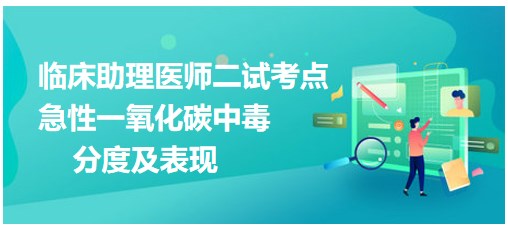 临床助理医师二试考点
急性一氧化碳中毒
分度及表现